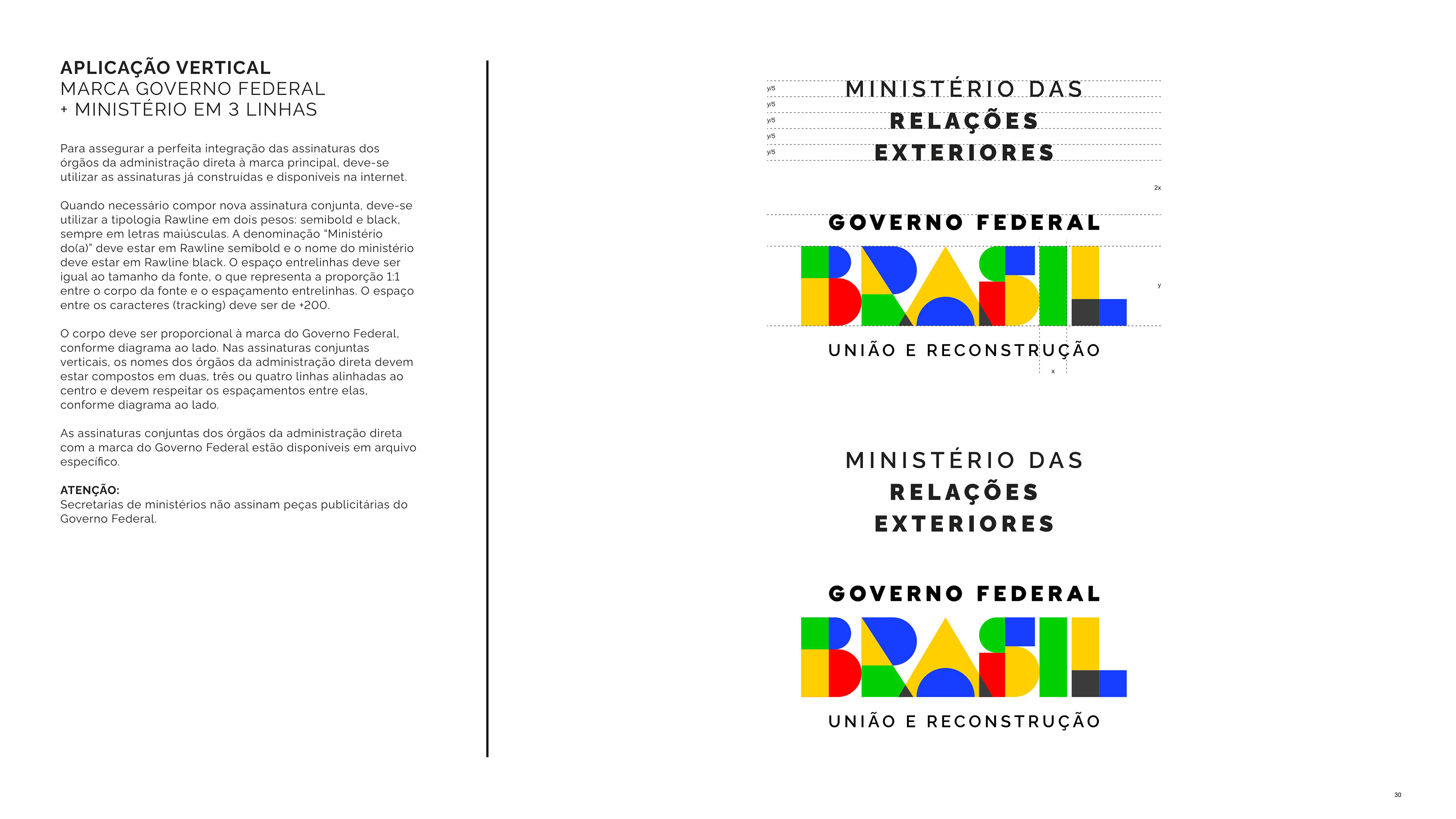 APLICAÇÃO VERTICAL
MARCA GOVERNO FEDERAL
+ MINISTÉRIO EM 3 LINHAS

Para assegurar a perfeita integração das assinaturas dos órgãos da administração direta à marca principal, deve-se utilizar as assinaturas já construídas e disponíveis na internet.

Quando necessário compor nova assinatura conjunta, deve-se utilizar a tipologia Rawline em dois pesos: semibold e black, sempre em letras maiúsculas. A denominação "Ministério do(a)" deve estar em Rawline semibold e o nome do ministério deve estar em Rawline black. O espaço entrelinhas deve ser igual ao tamanho da fonte, o que representa a proporção 1:1 entre o corpo da fonte e o espaçamento entrelinhas. O espaço entre os caracteres (tracking) deve ser de +200.

O corpo deve ser proporcional à marca do Governo Federal, conforme diagrama ao lado. Nas assinaturas conjuntas verticais, os nomes dos órgãos da administração direta devem estar compostos em duas, três ou quatro linhas alinhadas ao centro e devem respeitar os espaçamentos entre elas, conforme diagrama ao lado.

As assinaturas conjuntas dos órgãos da administração direta com a marca do Governo Federal estão disponíveis em arquivo específico.

ATENÇÃO:
Secretarias de ministérios não assinam peças publicitárias do Governo Federal.

y/5
y/5
y/5
y/5
y/5
MINISTÉRIO DAS
RELAÇÕES
EXTERIORES

2x

GOVERNO FEDERAL
BRASIL
y
UNIÃO E RECONSTRUÇÃO
x

MINISTÉRIO DAS
RELAÇÕES
EXTERIORES

GOVERNO FEDERAL
BRASIL
UNIÃO E RECONSTRUÇÃO

30